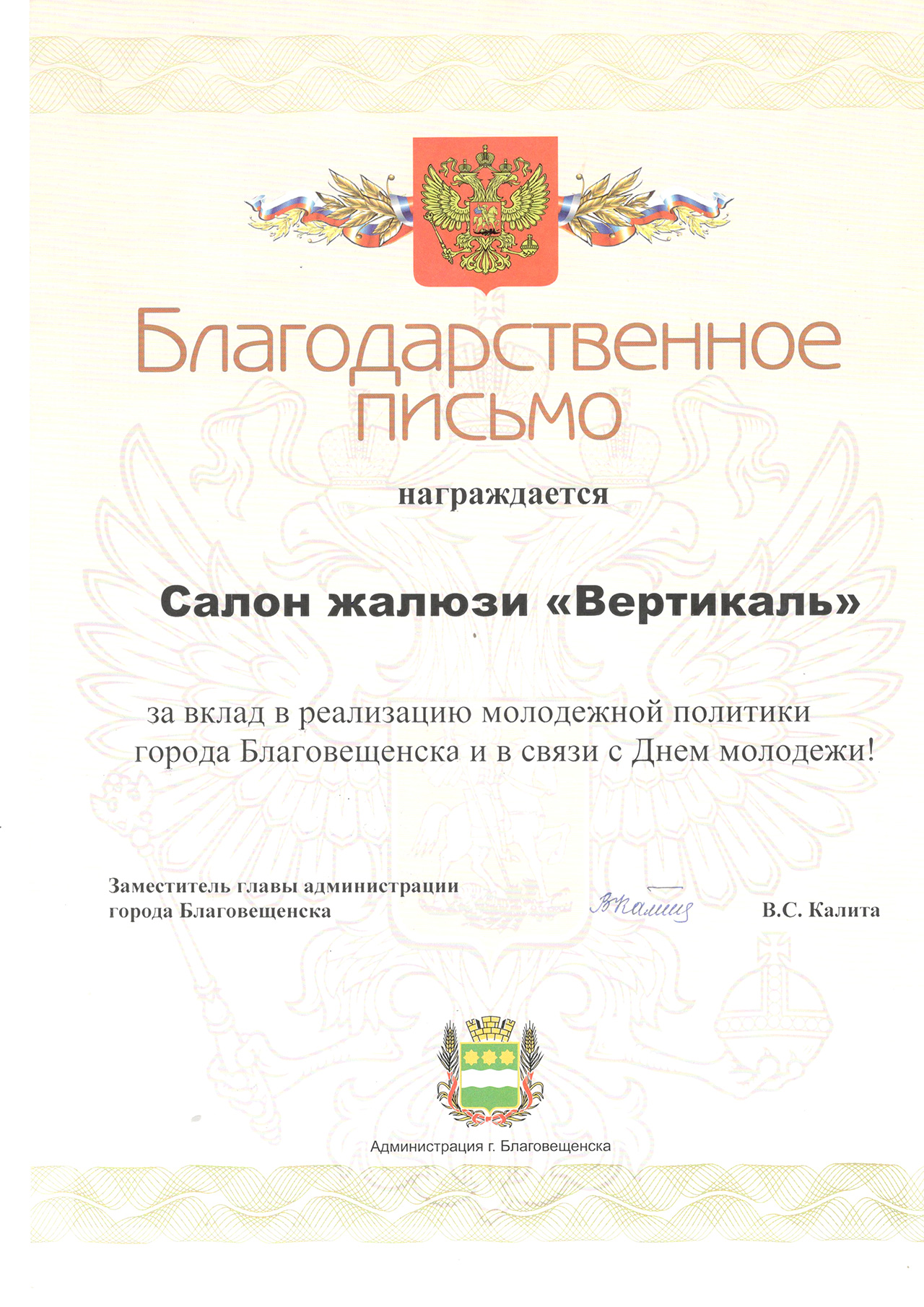 Благодарственное письмо

награждается

Салон жалюзи «Вертикаль»

за вклад в реализацию молодежной политики города Благовещенска и в связи с Днем молодежи!

Заместитель главы администрации города Благовещенска

ВКалита

В.С. Калита

Администрация г. Благовещенска